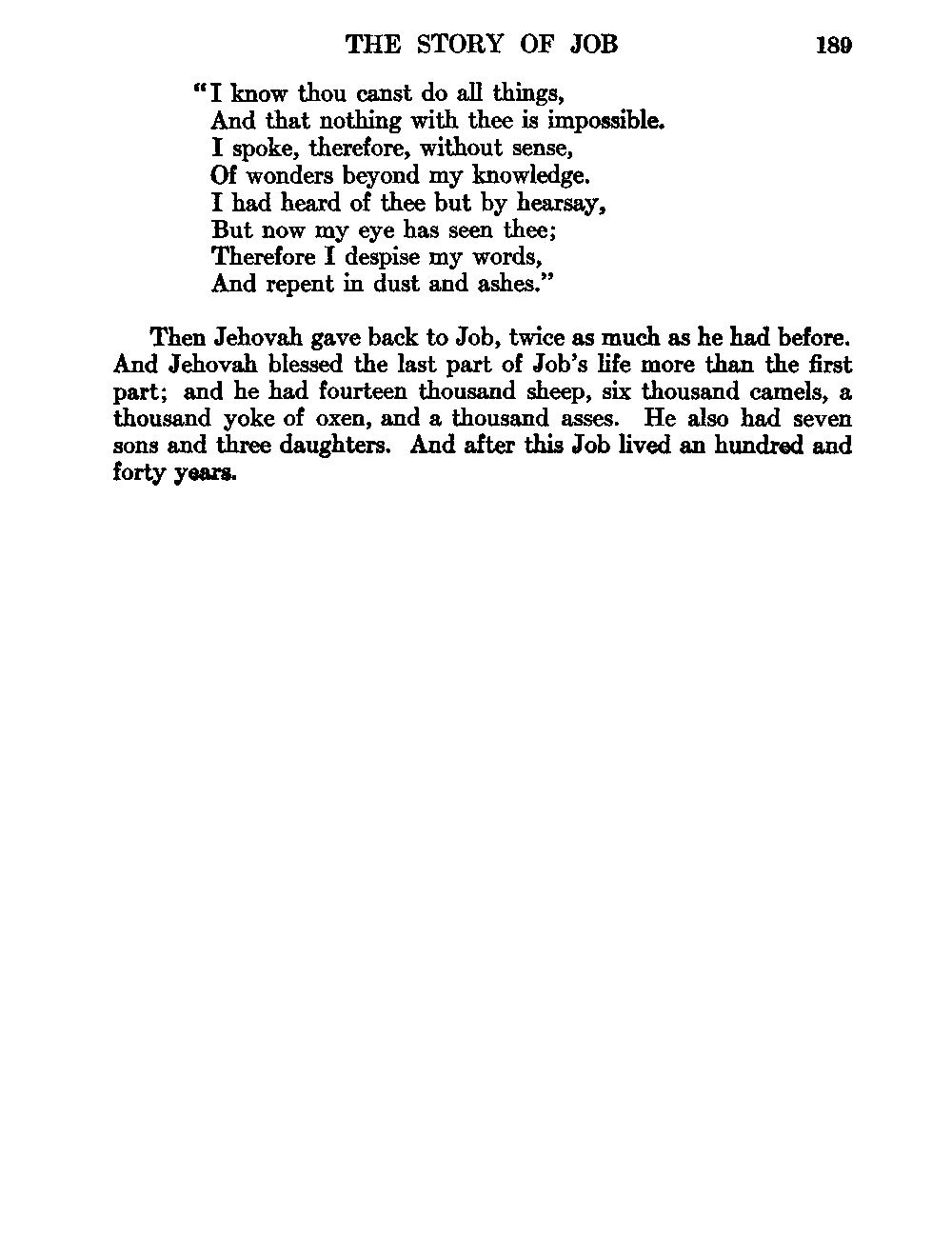 THE STORY OF JOB 189

"I know thou canst do all things,
And that nothing with thee is impossible.
I spoke, therefore, without sense,
Of wonders beyond my knowledge.
I had heard of thee but by hearsay,
But now my eye has seen thee;
Therefore I despise my words,
And repent in dust and ashes."

Then Jehovah gave back to Job, twice as much as he had before. And Jehovah blessed the last part of Job's life more than the first part; and he had fourteen thousand sheep, six thousand camels, a thousand yoke of oxen, and a thousand asses. He also had seven sons and three daughters. And after this Job lived an hundred and forty years.